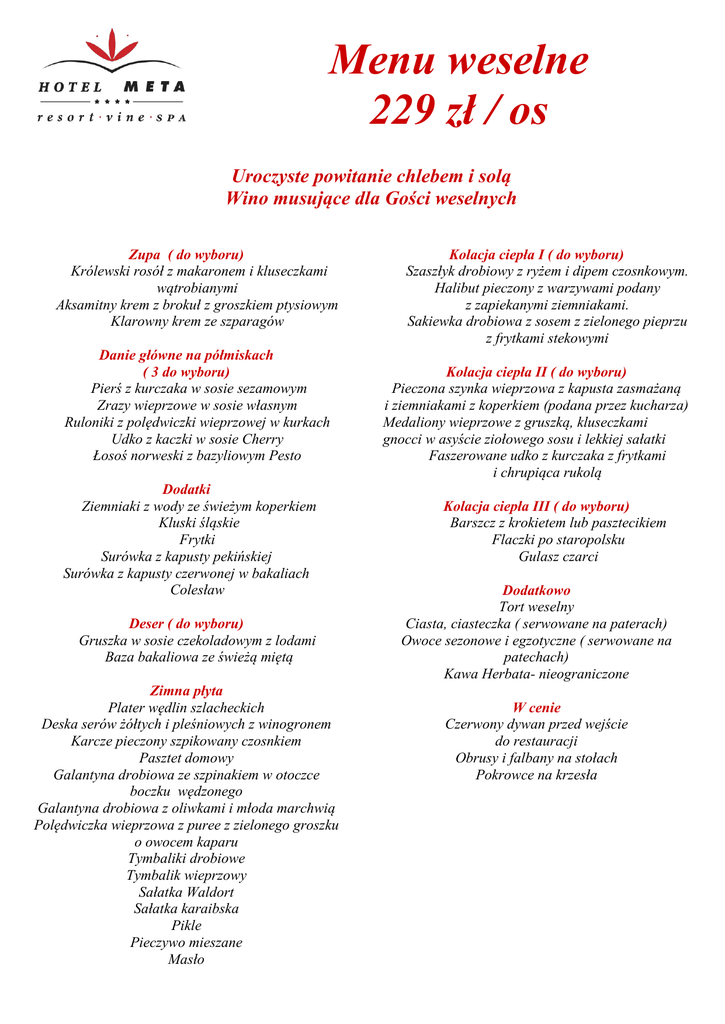 HOTEL META
★★★★
resort · vine · SPA

Menu weselne
229 zł / os

Uroczyste powitanie chlebem i solą
Wino musujące dla Gości weselnych

Zupa ( do wyboru)
Królewski rosół z makaronem i kluseczkami wątrobianymi
Aksamitny krem z brokuł z groszkiem ptysiowym
Klarowny krem ze szparagów

Danie główne na półmiskach
( 3 do wyboru)
Pierś z kurczaka w sosie sezamowym
Zrazy wieprzowe w sosie własnym
Ruloniki z polędwiczki wieprzowej w kurkach
Udko z kaczki w sosie Cherry
Łosoś norweski z bazyliowym Pesto

Dodatki
Ziemniaki z wody ze świeżym koperkiem
Kluski śląskie
Frytki
Surówka z kapusty pekińskiej
Surówka z kapusty czerwonej w bakaliach
Colesław

Deser ( do wyboru)
Gruszka w sosie czekoladowym z lodami
Baza bakaliowa ze świeżą miętą

Zimna płyta
Plater wędlin szlacheckich
Deska serów żółtych i pleśniowych z winogronem
Karcze pieczony szpikowany czosnkiem
Pasztet domowy
Galantyna drobiowa ze szpinakiem w otoczce boczku wędzonego
Galantyna drobiowa z oliwkami i młoda marchwią
Polędwiczka wieprzowa z puree z zielonego groszku o owocem kaparu
Tymbaliki drobiowe
Tymbalik wieprzowy
Sałatka Waldort
Sałatka karaibska
Pikle
Pieczywo mieszane
Masło

Kolacja ciepła I ( do wyboru)
Szaszłyk drobiowy z ryżem i dipem czosnkowym.
Halibut pieczony z warzywami podany z zapiekanymi ziemniakami.
Sakiewka drobiowa z sosem z zielonego pieprzu z frytkami stekowymi

Kolacja ciepła II ( do wyboru)
Pieczona szynka wieprzowa z kapusta zasmażaną i ziemniakami z koperkiem (podana przez kucharza)
Medaliony wieprzowe z gruszką, kluseczkami gnocci w asyście ziołowego sosu i lekkiej sałatki
Faszerowane udko z kurczaka z frytkami i chrupiąca rukolą

Kolacja ciepła III ( do wyboru)
Barszcz z krokietem lub pasztecikiem
Flaczki po staropolsku
Gulasz czarci

Dodatkowo
Tort weselny
Ciasta, ciasteczka ( serwowane na paterach)
Owoce sezonowe i egzotyczne ( serwowane na patechach)
Kawa Herbata- nieograniczone

W cenie
Czerwony dywan przed wejście do restauracji
Obrusy i falbany na stołach
Pokrowce na krzesła